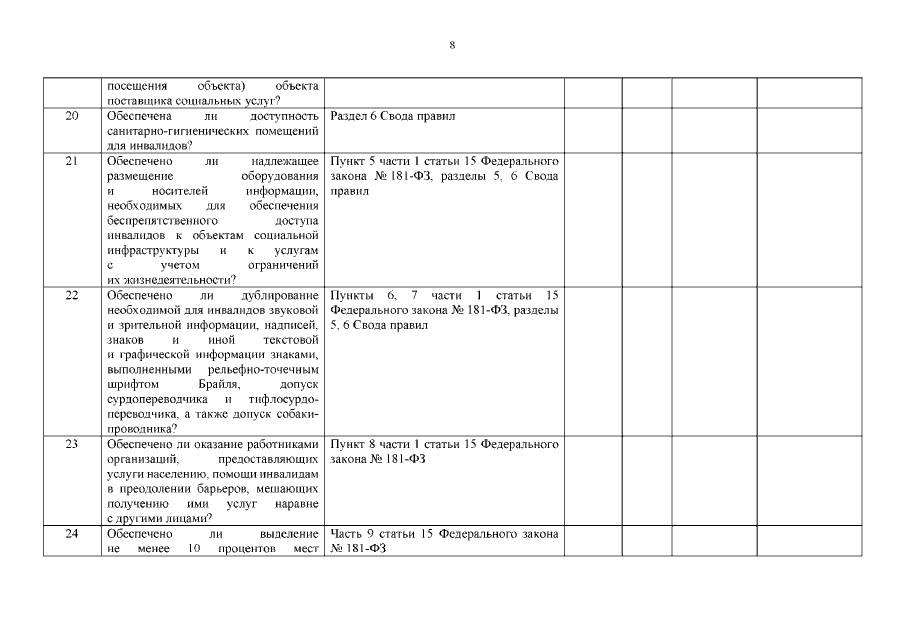 8

| | | | | | | |
|---|---|---|---|---|---|---|
| | посещения объекта) объекта поставщика социальных услуг? | | | | | |
| 20 | Обеспечена ли доступность санитарно-гигиенических помещений для инвалидов? | Раздел 6 Свода правил | | | | |
| 21 | Обеспечено ли надлежащее размещение оборудования и носителей информации, необходимых для обеспечения беспрепятственного доступа инвалидов к объектам социальной инфраструктуры и к услугам с учетом ограничений их жизнедеятельности? | Пункт 5 части 1 статьи 15 Федерального закона № 181-ФЗ, разделы 5, 6 Свода правил | | | | |
| 22 | Обеспечено ли дублирование необходимой для инвалидов звуковой и зрительной информации, надписей, знаков и иной текстовой и графической информации знаками, выполненными рельефно-точечным шрифтом Брайля, допуск сурдопереводчика и тифлосурдопереводчика, а также допуск собаки-проводника? | Пункты 6, 7 части 1 статьи 15 Федерального закона № 181-ФЗ, разделы 5, 6 Свода правил | | | | |
| 23 | Обеспечено ли оказание работниками организаций, предоставляющих услуги населению, помощи инвалидам в преодолении барьеров, мешающих получению ими услуг наравне с другими лицами? | Пункт 8 части 1 статьи 15 Федерального закона № 181-ФЗ | | | | |
| 24 | Обеспечено ли выделение не менее 10 процентов мест | Часть 9 статьи 15 Федерального закона № 181-ФЗ | | | | |